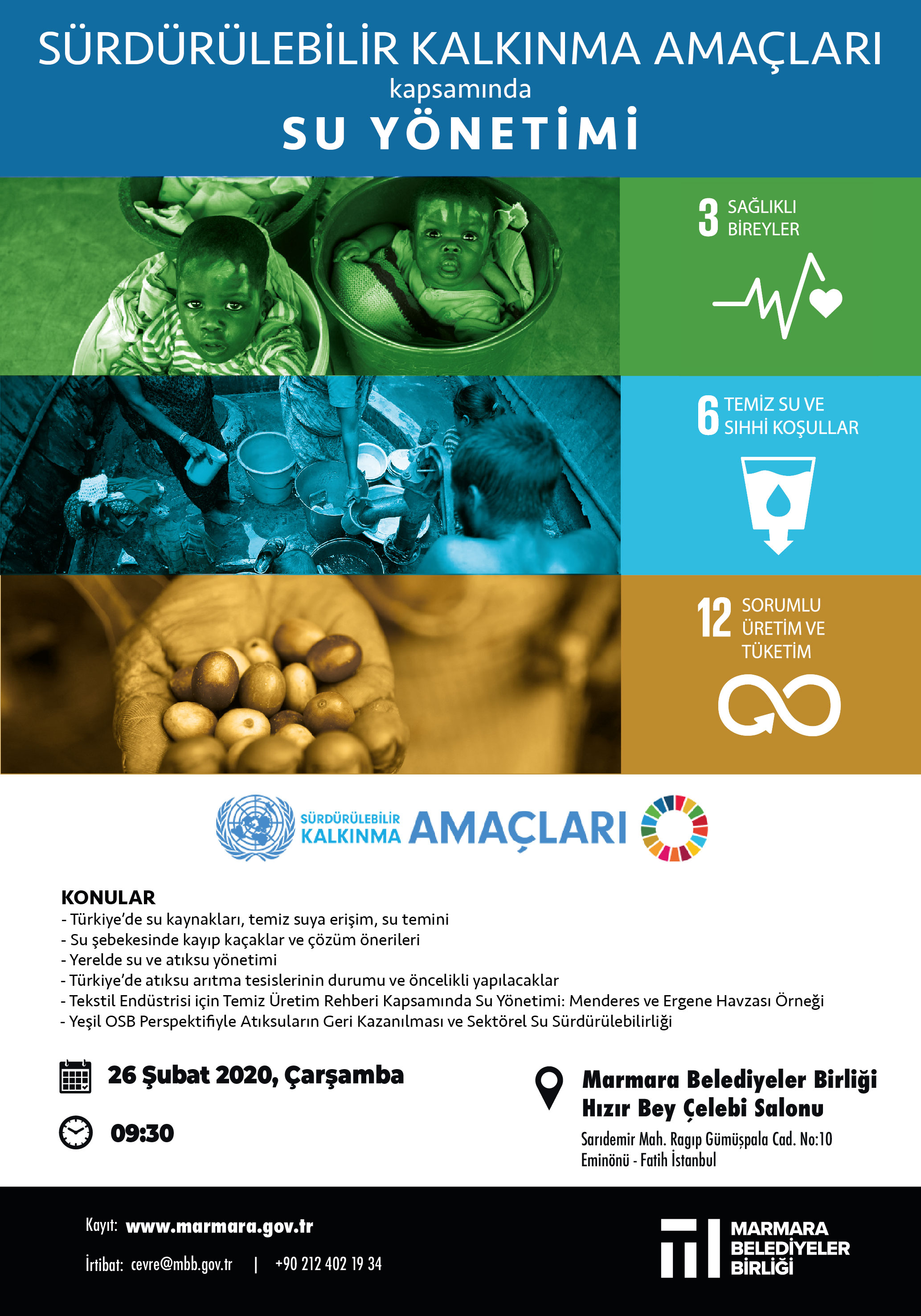 SÜRDÜRÜLEBİLİR KALKINMA AMAÇLARI
kapsamında
SU YÖNETİMİ

3 SAĞLIKLI BİREYLER

6 TEMİZ SU VE SIHHİ KOŞULLAR

12 SORUMLU ÜRETİM VE TÜKETİM

SÜRDÜRÜLEBİLİR KALKINMA AMAÇLARI

KONULAR
- Türkiye'de su kaynakları, temiz suya erişim, su temini
- Su şebekesinde kayıp kaçaklar ve çözüm önerileri
- Yerelde su ve atıksu yönetimi
- Türkiye'de atıksu arıtma tesislerinin durumu ve öncelikli yapılacaklar
- Tekstil Endüstrisi için Temiz Üretim Rehberi Kapsamında Su Yönetimi: Menderes ve Ergene Havzası Örneği
- Yeşil OSB Perspektifiyle Atıksuların Geri Kazanılması ve Sektörel Su Sürdürülebilirliği

26 Şubat 2020, Çarşamba

09:30

Marmara Belediyeler Birliği
Hızır Bey Çelebi Salonu
Sarıdemir Mah. Ragıp Gümüşpala Cad. No:10
Eminönü - Fatih İstanbul

Kayıt: www.marmara.gov.tr
İrtibat: cevre@mbb.gov.tr | +90 212 402 19 34

MARMARA
BELEDİYELER
BİRLİĞİ